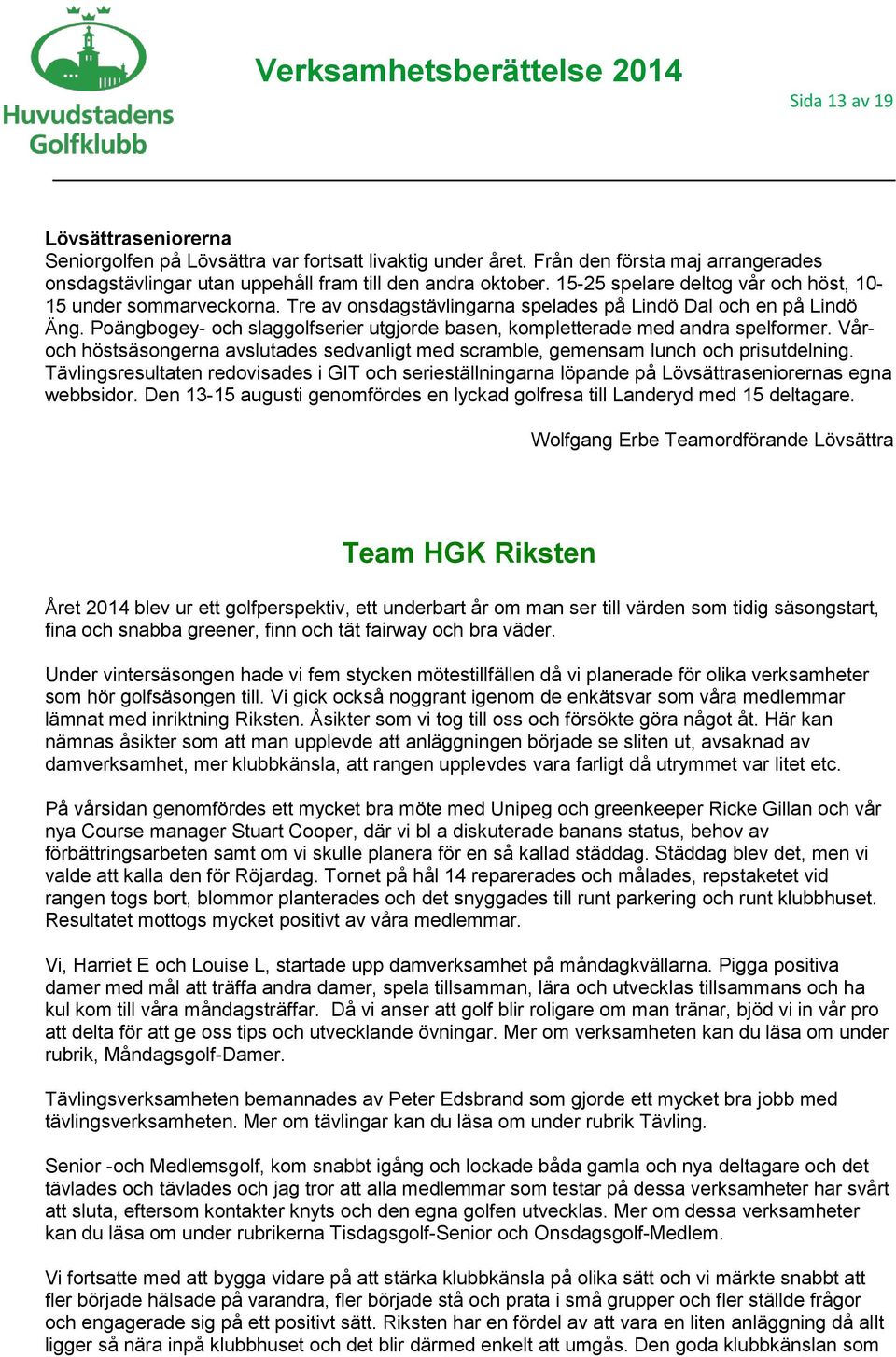 Huvudstadens Golfklubb

Verksamhetsberättelse 2014

Sida 13 av 19

Lövsättraseniorerna
Seniorgolfen på Lövsättra var fortsatt livaktig under året. Från den första maj arrangerades onsdagstävlingar utan uppehåll fram till den andra oktober. 15-25 spelare deltog vår och höst, 10-15 under sommarveckorna. Tre av onsdagstävlingarna spelades på Lindö Dal och en på Lindö Äng. Poängbogey- och slaggolfserier utgjorde basen, kompletterade med andra spelformer. Vår- och höstsäsongerna avslutades sedvanligt med scramble, gemensam lunch och prisutdelning. Tävlingsresultaten redovisades i GIT och serieställningarna löpande på Lövsättraseniorernas egna webbsidor. Den 13-15 augusti genomfördes en lyckad golfresa till Landeryd med 15 deltagare.

Wolfgang Erbe Teamordförande Lövsättra

Team HGK Riksten

Året 2014 blev ur ett golfperspektiv, ett underbart år om man ser till värden som tidig säsongstart, fina och snabba greener, finn och tät fairway och bra väder.

Under vintersäsongen hade vi fem stycken mötestillfällen då vi planerade för olika verksamheter som hör golfsäsongen till. Vi gick också noggrant igenom de enkätsvar som våra medlemmar lämnat med inriktning Riksten. Åsikter som vi tog till oss och försökte göra något åt. Här kan nämnas åsikter som att man upplevde att anläggningen började se sliten ut, avsaknad av damverksamhet, mer klubbkänsla, att rangen upplevdes vara farligt då utrymmet var litet etc.

På vårsidan genomfördes ett mycket bra möte med Unipeg och greenkeeper Ricke Gillan och vår nya Course manager Stuart Cooper, där vi bl a diskuterade banans status, behov av förbättringsarbeten samt om vi skulle planera för en så kallad städdag. Städdag blev det, men vi valde att kalla den för Röjardag. Tornet på hål 14 reparerades och målades, repstaketet vid rangen togs bort, blommor planterades och det snyggades till runt parkering och runt klubbhuset. Resultatet mottogs mycket positivt av våra medlemmar.

Vi, Harriet E och Louise L, startade upp damverksamhet på måndagkvällarna. Pigga positiva damer med mål att träffa andra damer, spela tillsamman, lära och utvecklas tillsammans och ha kul kom till våra måndagsträffar. Då vi anser att golf blir roligare om man tränar, bjöd vi in vår pro att delta för att ge oss tips och utvecklande övningar. Mer om verksamheten kan du läsa om under rubrik, Måndagsgolf-Damer.

Tävlingsverksamheten bemannades av Peter Edsbrand som gjorde ett mycket bra jobb med tävlingsverksamheten. Mer om tävlingar kan du läsa om under rubrik Tävling.

Senior -och Medlemsgolf, kom snabbt igång och lockade båda gamla och nya deltagare och det tävlades och tävlades och jag tror att alla medlemmar som testar på dessa verksamheter har svårt att sluta, eftersom kontakter knyts och den egna golfen utvecklas. Mer om dessa verksamheter kan du läsa om under rubrikerna Tisdagsgolf-Senior och Onsdagsgolf-Medlem.

Vi fortsatte med att bygga vidare på att stärka klubbkänsla på olika sätt och vi märkte snabbt att fler började hälsade på varandra, fler började stå och prata i små grupper och fler ställde frågor och engagerade sig på ett positivt sätt. Riksten har en fördel av att vara en liten anläggning då allt ligger så nära inpå klubbhuset och det blir därmed enkelt att umgås. Den goda klubbkänslan som